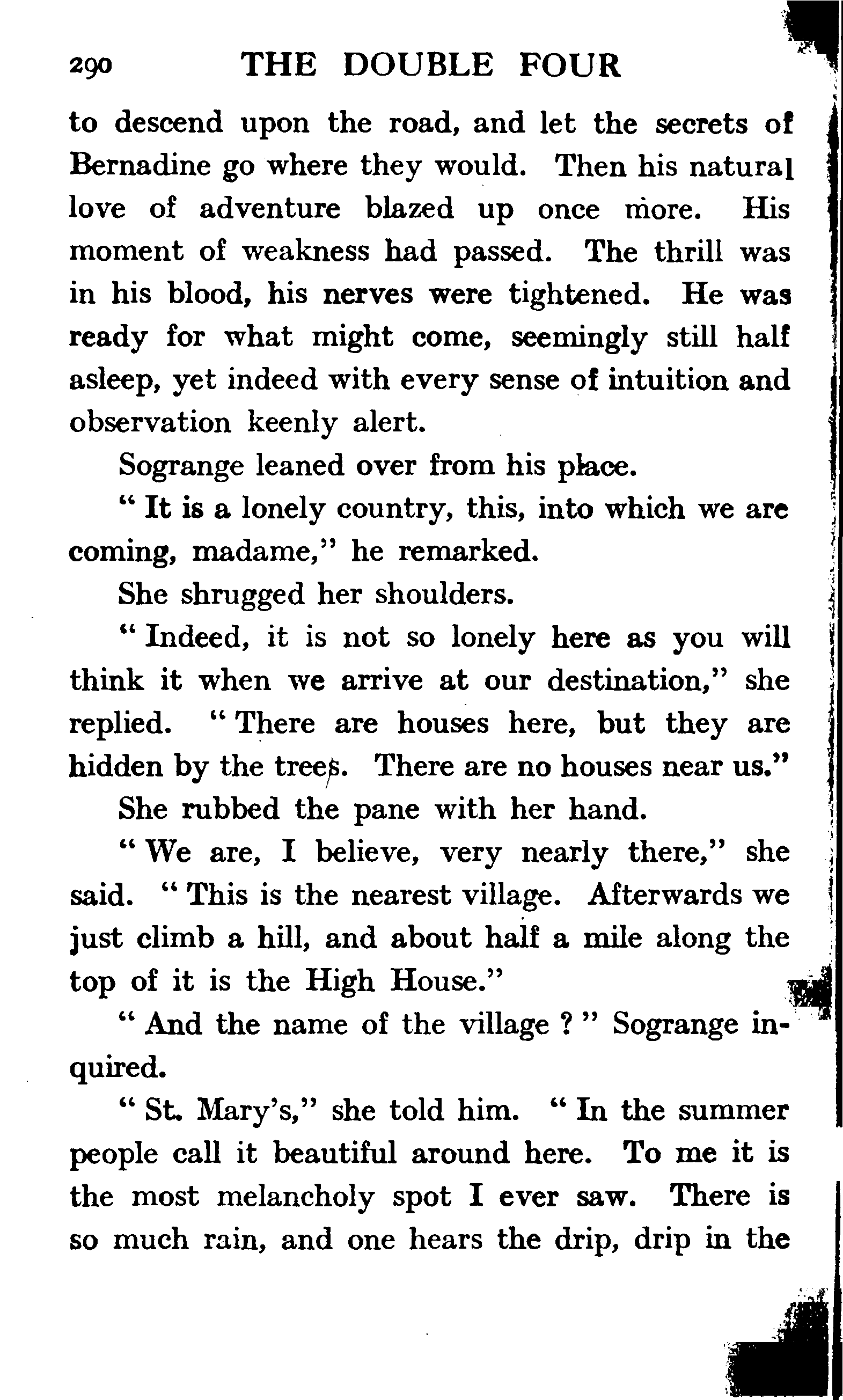 290 THE DOUBLE FOUR

to descend upon the road, and let the secrets of Bernadine go where they would. Then his natural love of adventure blazed up once more. His moment of weakness had passed. The thrill was in his blood, his nerves were tightened. He was ready for what might come, seemingly still half asleep, yet indeed with every sense of intuition and observation keenly alert.

Sogrange leaned over from his place.

" It is a lonely country, this, into which we are coming, madame," he remarked.

She shrugged her shoulders.

" Indeed, it is not so lonely here as you will think it when we arrive at our destination," she replied. " There are houses here, but they are hidden by the trees. There are no houses near us."

She rubbed the pane with her hand.

" We are, I believe, very nearly there," she said. " This is the nearest village. Afterwards we just climb a hill, and about half a mile along the top of it is the High House."

" And the name of the village ? " Sogrange inquired.

" St. Mary's," she told him. " In the summer people call it beautiful around here. To me it is the most melancholy spot I ever saw. There is so much rain, and one hears the drip, drip in the